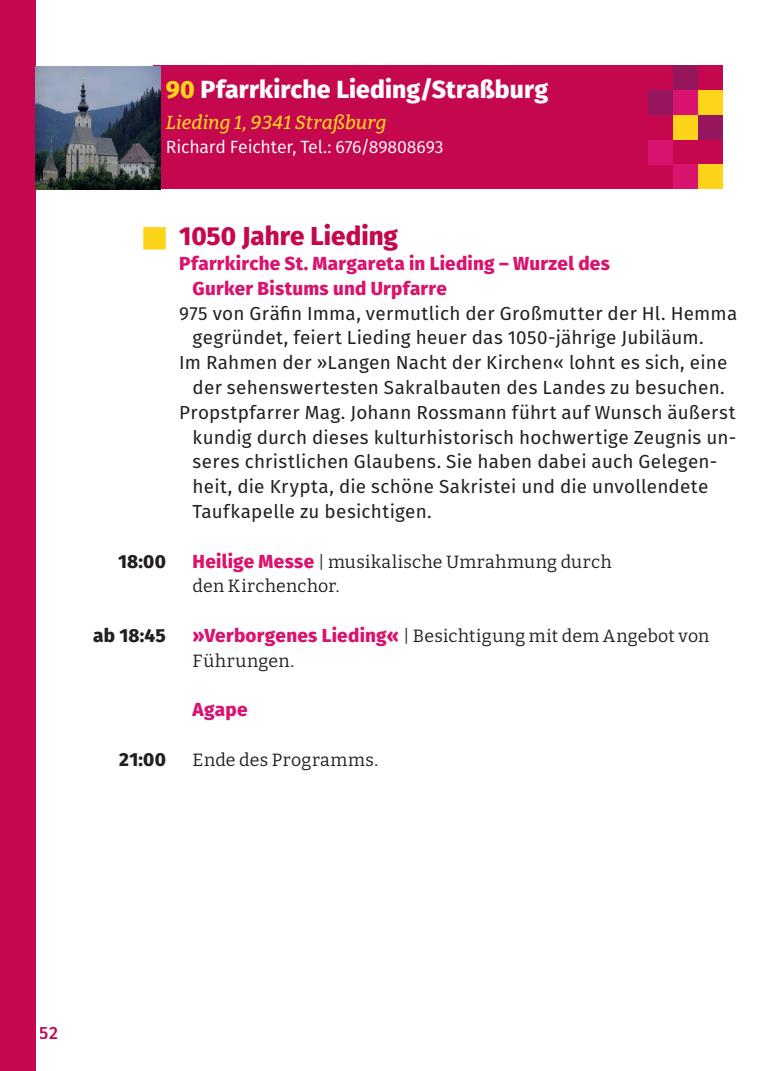 90 Pfarrkirche Lieding/Straßburg
Lieding 1, 9341 Straßburg
Richard Feichter, Tel.: 676/89808693

1050 Jahre Lieding
Pfarrkirche St. Margareta in Lieding – Wurzel des Gurker Bistums und Urpfarre
975 von Gräfin Imma, vermutlich der Großmutter der Hl. Hemma gegründet, feiert Lieding heuer das 1050-jährige Jubiläum.
Im Rahmen der »Langen Nacht der Kirchen« lohnt es sich, eine der sehenswertesten Sakralbauten des Landes zu besuchen.
Propstpfarrer Mag. Johann Rossmann führt auf Wunsch äußerst kundig durch dieses kulturhistorisch hochwertige Zeugnis unseres christlichen Glaubens. Sie haben dabei auch Gelegenheit, die Krypta, die schöne Sakristei und die unvollendete Taufkapelle zu besichtigen.

18:00 Heilige Messe | musikalische Umrahmung durch den Kirchenchor.

ab 18:45 »Verborgenes Lieding« | Besichtigung mit dem Angebot von Führungen.

Agape

21:00 Ende des Programms.

52